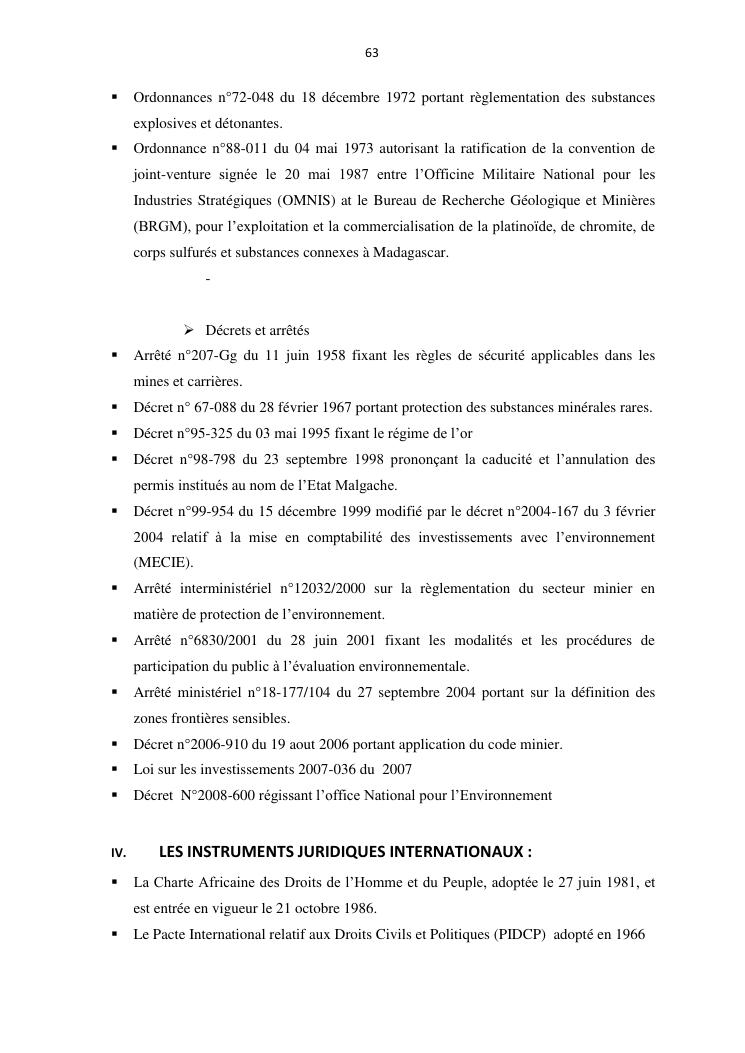 63

▪ Ordonnances n°72-048 du 18 décembre 1972 portant règlementation des substances explosives et détonantes.
▪ Ordonnance n°88-011 du 04 mai 1973 autorisant la ratification de la convention de joint-venture signée le 20 mai 1987 entre l'Officine Militaire National pour les Industries Stratégiques (OMNIS) at le Bureau de Recherche Géologique et Minières (BRGM), pour l'exploitation et la commercialisation de la platinoïde, de chromite, de corps sulfurés et substances connexes à Madagascar.

-

➢ Décrets et arrêtés
▪ Arrêté n°207-Gg du 11 juin 1958 fixant les règles de sécurité applicables dans les mines et carrières.
▪ Décret n° 67-088 du 28 février 1967 portant protection des substances minérales rares.
▪ Décret n°95-325 du 03 mai 1995 fixant le régime de l'or
▪ Décret n°98-798 du 23 septembre 1998 prononçant la caducité et l'annulation des permis institués au nom de l'Etat Malgache.
▪ Décret n°99-954 du 15 décembre 1999 modifié par le décret n°2004-167 du 3 février 2004 relatif à la mise en comptabilité des investissements avec l'environnement (MECIE).
▪ Arrêté interministériel n°12032/2000 sur la règlementation du secteur minier en matière de protection de l'environnement.
▪ Arrêté n°6830/2001 du 28 juin 2001 fixant les modalités et les procédures de participation du public à l'évaluation environnementale.
▪ Arrêté ministériel n°18-177/104 du 27 septembre 2004 portant sur la définition des zones frontières sensibles.
▪ Décret n°2006-910 du 19 aout 2006 portant application du code minier.
▪ Loi sur les investissements 2007-036 du 2007
▪ Décret N°2008-600 régissant l'office National pour l'Environnement

IV. LES INSTRUMENTS JURIDIQUES INTERNATIONAUX :
▪ La Charte Africaine des Droits de l'Homme et du Peuple, adoptée le 27 juin 1981, et est entrée en vigueur le 21 octobre 1986.
▪ Le Pacte International relatif aux Droits Civils et Politiques (PIDCP) adopté en 1966